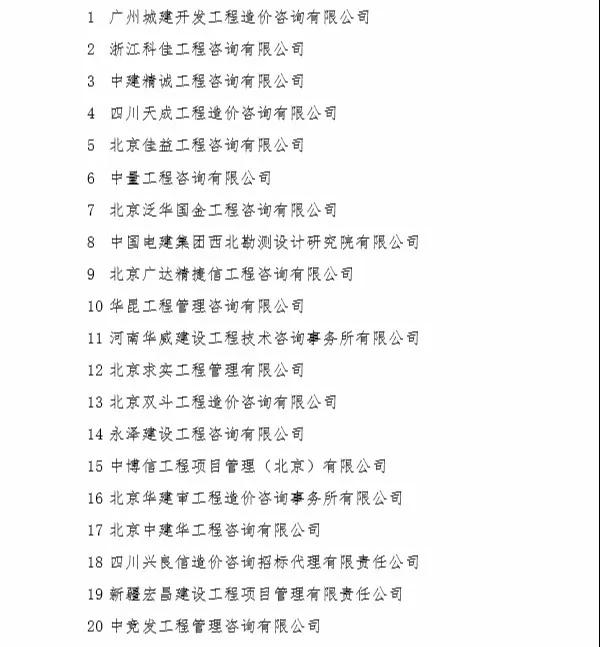 1 广州城建开发工程造价咨询有限公司

2 浙江科佳工程咨询有限公司

3 中建精诚工程咨询有限公司

4 四川天成工程造价咨询有限公司

5 北京佳益工程咨询有限公司

6 中量工程咨询有限公司

7 北京泛华国金工程咨询有限公司

8 中国电建集团西北勘测设计研究院有限公司

9 北京广达精捷信工程咨询有限公司

10 华昆工程管理咨询有限公司

11 河南华威建设工程技术咨询事务所有限公司

12 北京求实工程管理有限公司

13 北京双斗工程造价咨询有限公司

14 永泽建设工程咨询有限公司

15 中博信工程项目管理（北京）有限公司

16 北京华建审工程造价咨询事务所有限公司

17 北京中建华工程咨询有限公司

18 四川兴良信造价咨询招标代理有限责任公司

19 新疆宏昌建设工程项目管理有限责任公司

20 中竞发工程管理咨询有限公司